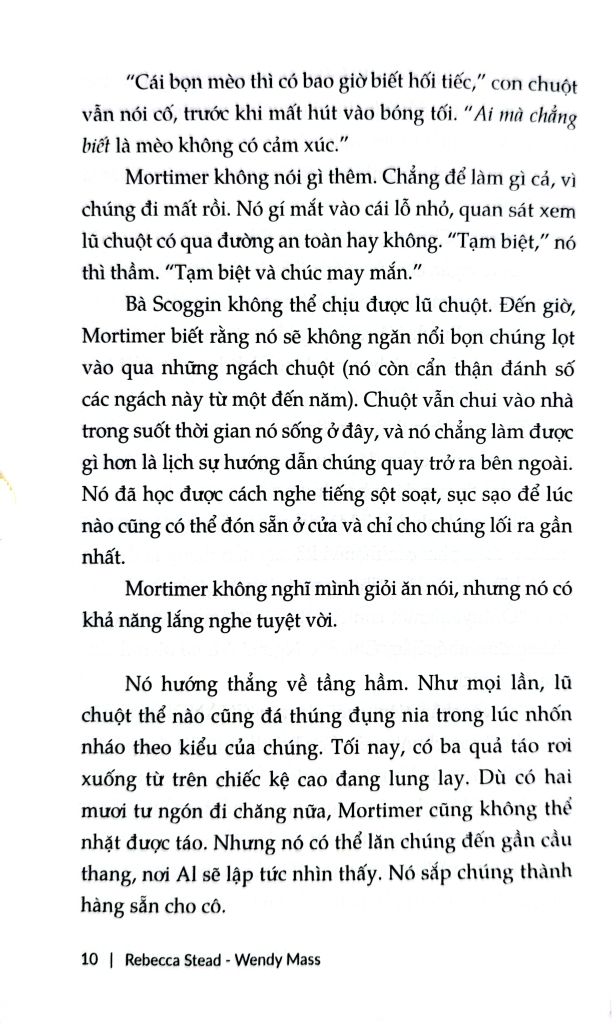 "Cái bọn mèo thì có bao giờ biết hối tiếc," con chuột vẫn nói cố, trước khi mất hút vào bóng tối. "Ai mà chẳng biết là mèo không có cảm xúc."

Mortimer không nói gì thêm. Chẳng để làm gì cả, vì chúng đi mất rồi. Nó gí mắt vào cái lỗ nhỏ, quan sát xem lũ chuột có qua đường an toàn hay không. "Tạm biệt," nó thì thầm. "Tạm biệt và chúc may mắn."

Bà Scoggin không thể chịu được lũ chuột. Đến giờ, Mortimer biết rằng nó sẽ không ngăn nổi bọn chúng lọt vào qua những ngách chuột (nó còn cẩn thận đánh số các ngách này từ một đến năm). Chuột vẫn chui vào nhà trong suốt thời gian nó sống ở đây, và nó chẳng làm được gì hơn là lịch sự hướng dẫn chúng quay trở ra bên ngoài. Nó đã học được cách nghe tiếng sột soạt, sục sạo để lúc nào cũng có thể đón sẵn ở cửa và chỉ cho chúng lối ra gần nhất.

Mortimer không nghĩ mình giỏi ăn nói, nhưng nó có khả năng lắng nghe tuyệt vời.

Nó hướng thẳng về tầng hầm. Như mọi lần, lũ chuột thể nào cũng đá thúng đụng nia trong lúc nhốn nháo theo kiểu của chúng. Tối nay, có ba quả táo rơi xuống từ trên chiếc kệ cao đang lung lay. Dù có hai mươi tư ngón đi chăng nữa, Mortimer cũng không thể nhặt được táo. Nhưng nó có thể lăn chúng đến gần cầu thang, nơi Al sẽ lập tức nhìn thấy. Nó sắp chúng thành hàng sẵn cho cô.

10 | Rebecca Stead - Wendy Mass